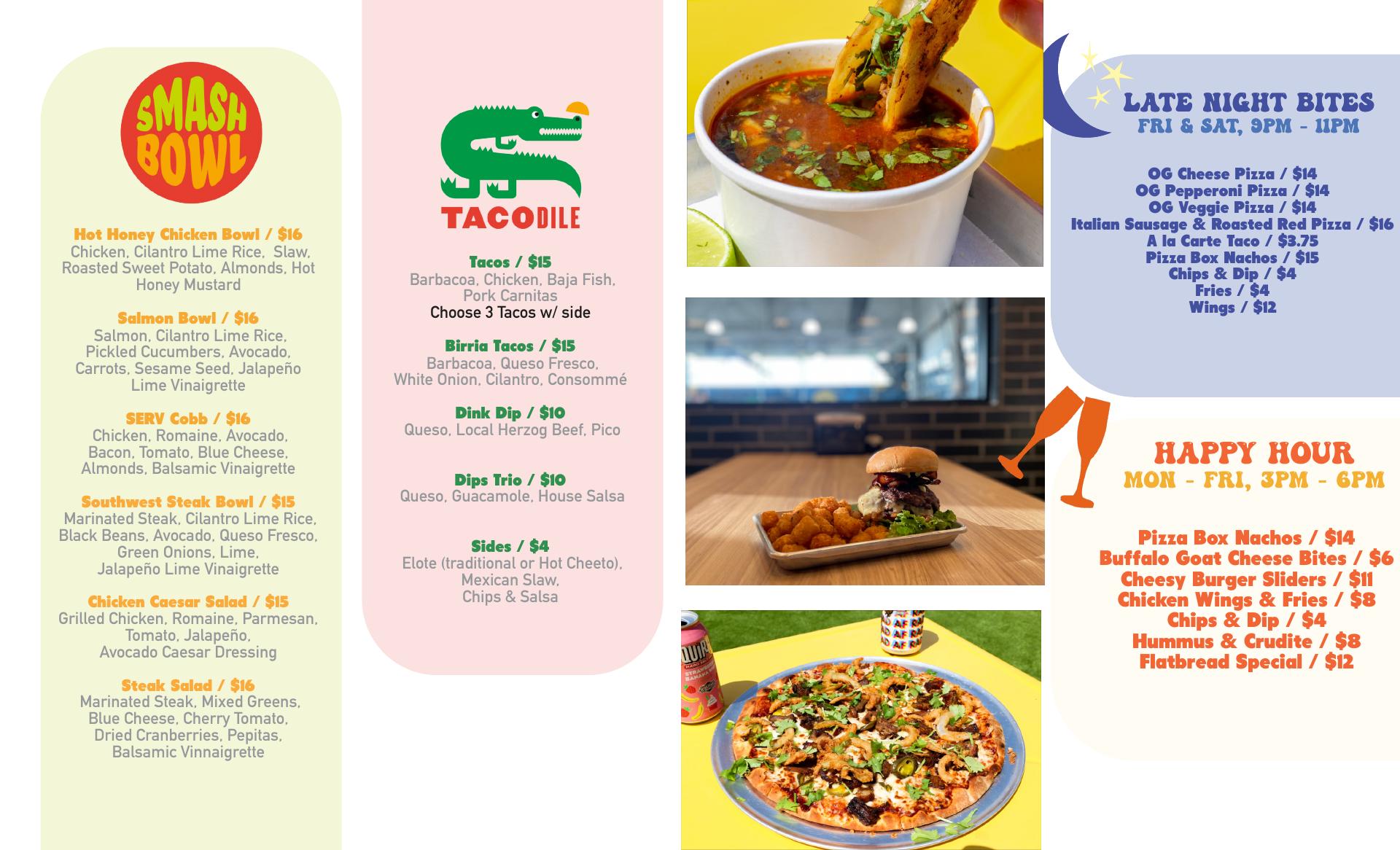 SMASH BOWL

Hot Honey Chicken Bowl / $16
Chicken, Cilantro Lime Rice, Slaw, Roasted Sweet Potato, Almonds, Hot Honey Mustard

Salmon Bowl / $16
Salmon, Cilantro Lime Rice, Pickled Cucumbers, Avocado, Carrots, Sesame Seed, Jalapeño Lime Vinaigrette

SERV Cobb / $16
Chicken, Romaine, Avocado, Bacon, Tomato, Blue Cheese, Almonds, Balsamic Vinaigrette

Southwest Steak Bowl / $15
Marinated Steak, Cilantro Lime Rice, Black Beans, Avocado, Queso Fresco, Green Onions, Lime, Jalapeño Lime Vinaigrette

Chicken Caesar Salad / $15
Grilled Chicken, Romaine, Parmesan, Tomato, Jalapeño, Avocado Caesar Dressing

Steak Salad / $16
Marinated Steak, Mixed Greens, Blue Cheese, Cherry Tomato, Dried Cranberries, Pepitas, Balsamic Vinnaigrette

TACODILE

Tacos / $15
Barbacoa, Chicken, Baja Fish, Pork Carnitas
Choose 3 Tacos w/ side

Birria Tacos / $15
Barbacoa, Queso Fresco, White Onion, Cilantro, Consommé

Dink Dip / $10
Queso, Local Herzog Beef, Pico

Dips Trio / $10
Queso, Guacamole, House Salsa

Sides / $4
Elote (traditional or Hot Cheeto), Mexican Slaw, Chips & Salsa

LATE NIGHT BITES
FRI & SAT, 9PM - 11PM

OG Cheese Pizza / $14
OG Pepperoni Pizza / $14
OG Veggie Pizza / $14
Italian Sausage & Roasted Red Pizza / $16
A la Carte Taco / $3.75
Pizza Box Nachos / $15
Chips & Dip / $4
Fries / $4
Wings / $12

HAPPY HOUR
MON - FRI, 3PM - 6PM

Pizza Box Nachos / $14
Buffalo Goat Cheese Bites / $6
Cheesy Burger Sliders / $11
Chicken Wings & Fries / $8
Chips & Dip / $4
Hummus & Crudite / $8
Flatbread Special / $12